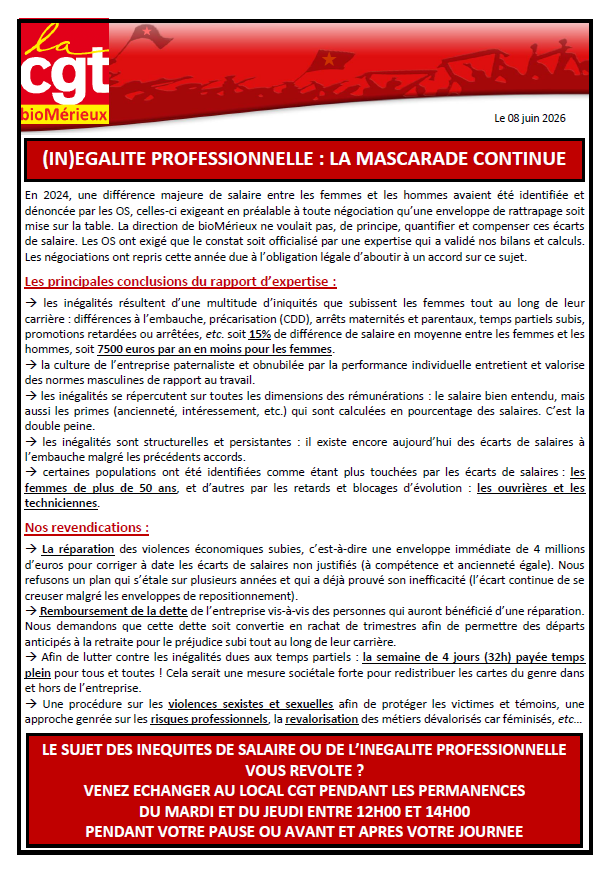 la
cgt
bioMérieux

Le 08 juin 2026

(IN)EGALITE PROFESSIONNELLE : LA MASCARADE CONTINUE

En 2024, une différence majeure de salaire entre les femmes et les hommes avaient été identifiée et dénoncée par les OS, celles-ci exigeant en préalable à toute négociation qu'une enveloppe de rattrapage soit mise sur la table. La direction de bioMérieux ne voulait pas, de principe, quantifier et compenser ces écarts de salaire. Les OS ont exigé que le constat soit officialisé par une expertise qui a validé nos bilans et calculs. Les négociations ont repris cette année due à l'obligation légale d'aboutir à un accord sur ce sujet.

Les principales conclusions du rapport d'expertise :

→ les inégalités résultent d'une multitude d'iniquités que subissent les femmes tout au long de leur carrière : différences à l'embauche, précarisation (CDD), arrêts maternités et parentaux, temps partiels subis, promotions retardées ou arrêtées, etc. soit 15% de différence de salaire en moyenne entre les femmes et les hommes, soit 7500 euros par an en moins pour les femmes.
→ la culture de l'entreprise paternaliste et obnubilée par la performance individuelle entretient et valorise des normes masculines de rapport au travail.
→ les inégalités se répercutent sur toutes les dimensions des rémunérations : le salaire bien entendu, mais aussi les primes (ancienneté, intéressement, etc.) qui sont calculées en pourcentage des salaires. C'est la double peine.
→ les inégalités sont structurelles et persistantes : il existe encore aujourd'hui des écarts de salaires à l'embauche malgré les précédents accords.
→ certaines populations ont été identifiées comme étant plus touchées par les écarts de salaires : les femmes de plus de 50 ans, et d'autres par les retards et blocages d'évolution : les ouvrières et les techniciennes.

Nos revendications :

→ La réparation des violences économiques subies, c'est-à-dire une enveloppe immédiate de 4 millions d'euros pour corriger à date les écarts de salaires non justifiés (à compétence et ancienneté égale). Nous refusons un plan qui s'étale sur plusieurs années et qui a déjà prouvé son inefficacité (l'écart continue de se creuser malgré les enveloppes de repositionnement).
→ Remboursement de la dette de l'entreprise vis-à-vis des personnes qui auront bénéficié d'une réparation. Nous demandons que cette dette soit convertie en rachat de trimestres afin de permettre des départs anticipés à la retraite pour le préjudice subi tout au long de leur carrière.
→ Afin de lutter contre les inégalités dues aux temps partiels : la semaine de 4 jours (32h) payée temps plein pour tous et toutes ! Cela serait une mesure sociétale forte pour redistribuer les cartes du genre dans et hors de l'entreprise.
→ Une procédure sur les violences sexistes et sexuelles afin de protéger les victimes et témoins, une approche genrée sur les risques professionnels, la revalorisation des métiers dévalorisés car féminisés, etc...

LE SUJET DES INEQUITES DE SALAIRE OU DE L'INEGALITE PROFESSIONNELLE VOUS REVOLTE ?
VENEZ ECHANGER AU LOCAL CGT PENDANT LES PERMANENCES
DU MARDI ET DU JEUDI ENTRE 12H00 ET 14H00
PENDANT VOTRE PAUSE OU AVANT ET APRES VOTRE JOURNEE